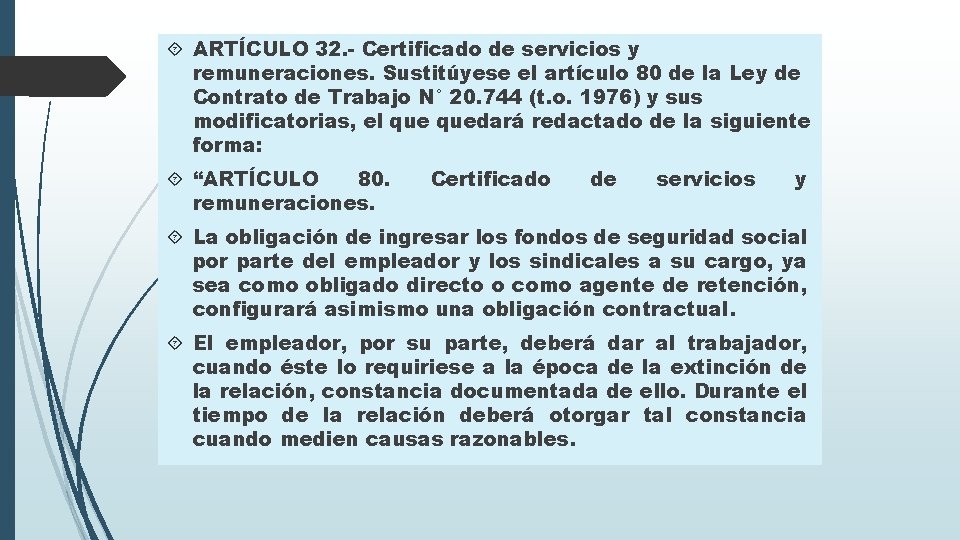 ARTÍCULO 32.- Certificado de servicios y remuneraciones. Sustitúyese el artículo 80 de la Ley de Contrato de Trabajo N° 20.744 (t.o. 1976) y sus modificatorias, el que quedará redactado de la siguiente forma:

“ARTÍCULO 80. Certificado de servicios y remuneraciones.

La obligación de ingresar los fondos de seguridad social por parte del empleador y los sindicales a su cargo, ya sea como obligado directo o como agente de retención, configurará asimismo una obligación contractual.

El empleador, por su parte, deberá dar al trabajador, cuando éste lo requiriese a la época de la extinción de la relación, constancia documentada de ello. Durante el tiempo de la relación deberá otorgar tal constancia cuando medien causas razonables.